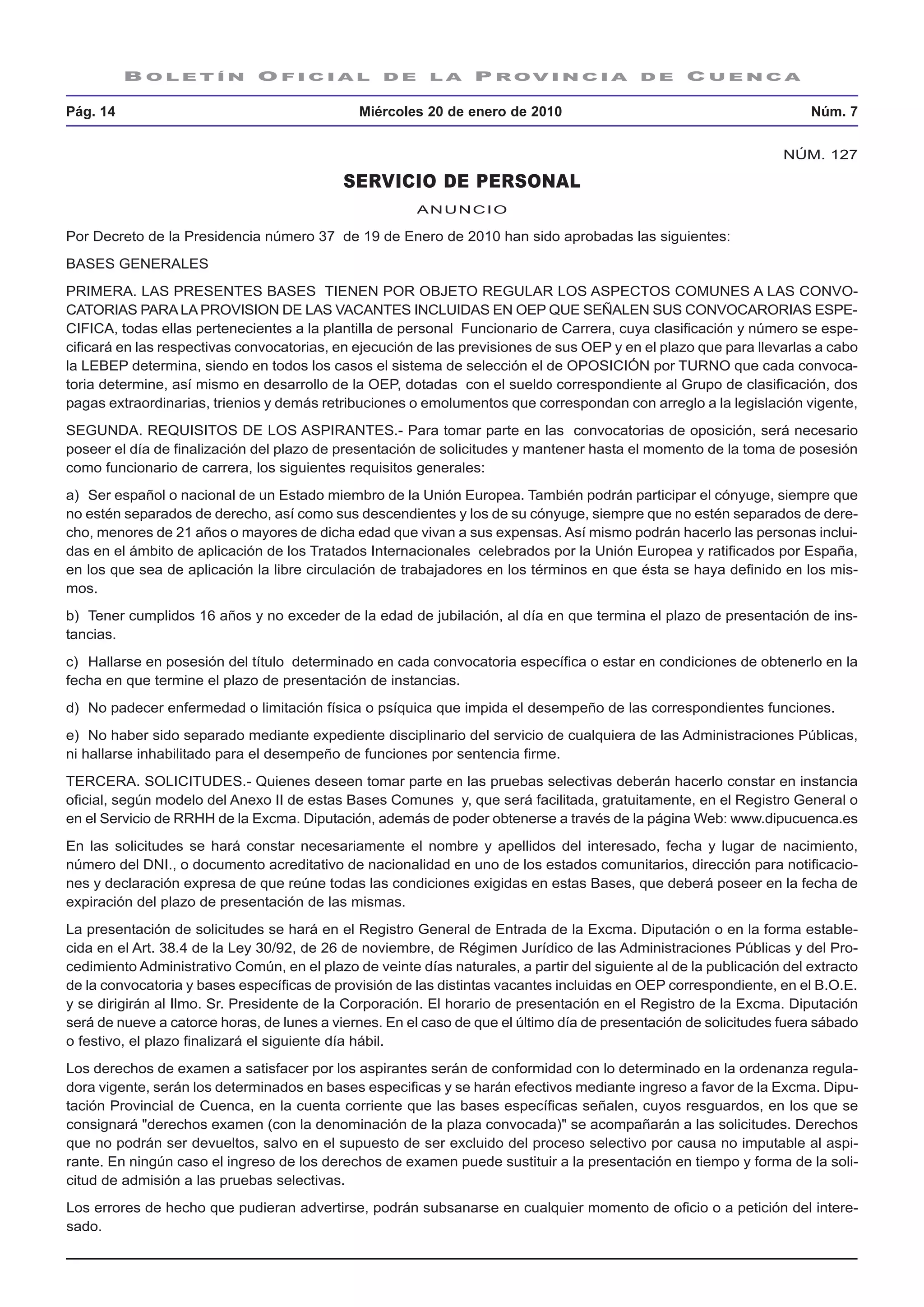 BOLETÍN OFICIAL DE LA PROVINCIA DE CUENCA

Pág. 14   Miércoles 20 de enero de 2010   Núm. 7

NÚM. 127

SERVICIO DE PERSONAL

ANUNCIO

Por Decreto de la Presidencia número 37 de 19 de Enero de 2010 han sido aprobadas las siguientes:

BASES GENERALES

PRIMERA. LAS PRESENTES BASES TIENEN POR OBJETO REGULAR LOS ASPECTOS COMUNES A LAS CONVOCATORIAS PARA LA PROVISION DE LAS VACANTES INCLUIDAS EN OEP QUE SEÑALEN SUS CONVOCARORIAS ESPECIFICA, todas ellas pertenecientes a la plantilla de personal Funcionario de Carrera, cuya clasificación y número se especificará en las respectivas convocatorias, en ejecución de las previsiones de sus OEP y en el plazo que para llevarlas a cabo la LEBEP determina, siendo en todos los casos el sistema de selección el de OPOSICIÓN por TURNO que cada convocatoria determine, así mismo en desarrollo de la OEP, dotadas con el sueldo correspondiente al Grupo de clasificación, dos pagas extraordinarias, trienios y demás retribuciones o emolumentos que correspondan con arreglo a la legislación vigente,

SEGUNDA. REQUISITOS DE LOS ASPIRANTES.- Para tomar parte en las convocatorias de oposición, será necesario poseer el día de finalización del plazo de presentación de solicitudes y mantener hasta el momento de la toma de posesión como funcionario de carrera, los siguientes requisitos generales:

a) Ser español o nacional de un Estado miembro de la Unión Europea. También podrán participar el cónyuge, siempre que no estén separados de derecho, así como sus descendientes y los de su cónyuge, siempre que no estén separados de derecho, menores de 21 años o mayores de dicha edad que vivan a sus expensas. Así mismo podrán hacerlo las personas incluidas en el ámbito de aplicación de los Tratados Internacionales celebrados por la Unión Europea y ratificados por España, en los que sea de aplicación la libre circulación de trabajadores en los términos en que ésta se haya definido en los mismos.

b) Tener cumplidos 16 años y no exceder de la edad de jubilación, al día en que termina el plazo de presentación de instancias.

c) Hallarse en posesión del título determinado en cada convocatoria específica o estar en condiciones de obtenerlo en la fecha en que termine el plazo de presentación de instancias.

d) No padecer enfermedad o limitación física o psíquica que impida el desempeño de las correspondientes funciones.

e) No haber sido separado mediante expediente disciplinario del servicio de cualquiera de las Administraciones Públicas, ni hallarse inhabilitado para el desempeño de funciones por sentencia firme.

TERCERA. SOLICITUDES.- Quienes deseen tomar parte en las pruebas selectivas deberán hacerlo constar en instancia oficial, según modelo del Anexo II de estas Bases Comunes y, que será facilitada, gratuitamente, en el Registro General o en el Servicio de RRHH de la Excma. Diputación, además de poder obtenerse a través de la página Web: www.dipucuenca.es

En las solicitudes se hará constar necesariamente el nombre y apellidos del interesado, fecha y lugar de nacimiento, número del DNI., o documento acreditativo de nacionalidad en uno de los estados comunitarios, dirección para notificaciones y declaración expresa de que reúne todas las condiciones exigidas en estas Bases, que deberá poseer en la fecha de expiración del plazo de presentación de las mismas.

La presentación de solicitudes se hará en el Registro General de Entrada de la Excma. Diputación o en la forma establecida en el Art. 38.4 de la Ley 30/92, de 26 de noviembre, de Régimen Jurídico de las Administraciones Públicas y del Procedimiento Administrativo Común, en el plazo de veinte días naturales, a partir del siguiente al de la publicación del extracto de la convocatoria y bases específicas de provisión de las distintas vacantes incluidas en OEP correspondiente, en el B.O.E. y se dirigirán al Ilmo. Sr. Presidente de la Corporación. El horario de presentación en el Registro de la Excma. Diputación será de nueve a catorce horas, de lunes a viernes. En el caso de que el último día de presentación de solicitudes fuera sábado o festivo, el plazo finalizará el siguiente día hábil.

Los derechos de examen a satisfacer por los aspirantes serán de conformidad con lo determinado en la ordenanza reguladora vigente, serán los determinados en bases especificas y se harán efectivos mediante ingreso a favor de la Excma. Diputación Provincial de Cuenca, en la cuenta corriente que las bases específicas señalen, cuyos resguardos, en los que se consignará "derechos examen (con la denominación de la plaza convocada)" se acompañarán a las solicitudes. Derechos que no podrán ser devueltos, salvo en el supuesto de ser excluido del proceso selectivo por causa no imputable al aspirante. En ningún caso el ingreso de los derechos de examen puede sustituir a la presentación en tiempo y forma de la solicitud de admisión a las pruebas selectivas.

Los errores de hecho que pudieran advertirse, podrán subsanarse en cualquier momento de oficio o a petición del interesado.